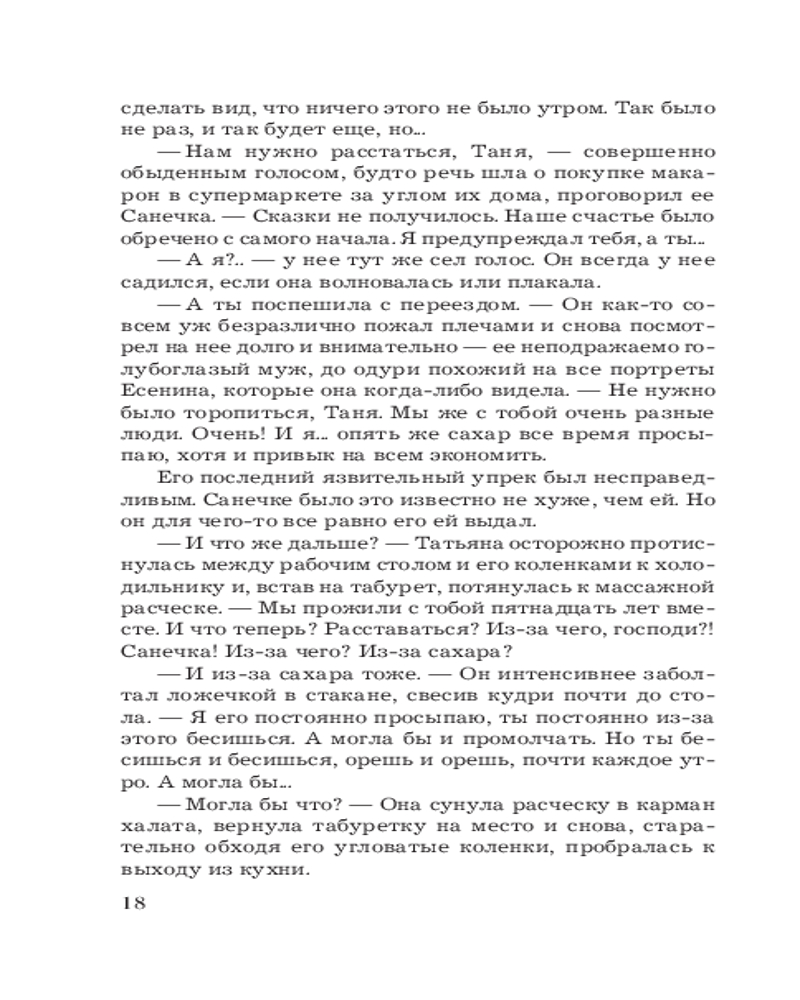 сделать вид, что ничего этого не было утром. Так было не раз, и так будет еще, но...

— Нам нужно расстаться, Таня, — совершенно обыденным голосом, будто речь шла о покупке макарон в супермаркете за углом их дома, проговорил ее Санечка. — Сказки не получилось. Наше счастье было обречено с самого начала. Я предупреждал тебя, а ты...

— А я?.. — у нее тут же сел голос. Он всегда у нее садился, если она волновалась или плакала.

— А ты поспешила с переездом. — Он как-то совсем уж безразлично пожал плечами и снова посмотрел на нее долго и внимательно — ее неподражаемо голубоглазый муж, до одури похожий на все портреты Есенина, которые она когда-либо видела. — Не нужно было торопиться, Таня. Мы же с тобой очень разные люди. Очень! И я... опять же сахар все время просыпаю, хотя и привык на всем экономить.

Его последний язвительный упрек был несправедливым. Санечке было это известно не хуже, чем ей. Но он для чего-то все равно его ей выдал.

— И что же дальше? — Татьяна осторожно протиснулась между рабочим столом и его коленками к холодильнику и, встав на табурет, потянулась к массажной расческе. — Мы прожили с тобой пятнадцать лет вместе. И что теперь? Расставаться? Из-за чего, господи?! Санечка! Из-за чего? Из-за сахара?

— И из-за сахара тоже. — Он интенсивнее заболтал ложечкой в стакане, свесив кудри почти до стола. — Я его постоянно просыпаю, ты постоянно из-за этого бесишься. А могла бы и промолчать. Но ты бесишься и бесишься, орешь и орешь, почти каждое утро. А могла бы...

— Могла бы что? — Она сунула расческу в карман халата, вернула табуретку на место и снова, старательно обходя его угловатые коленки, пробралась к выходу из кухни.

18